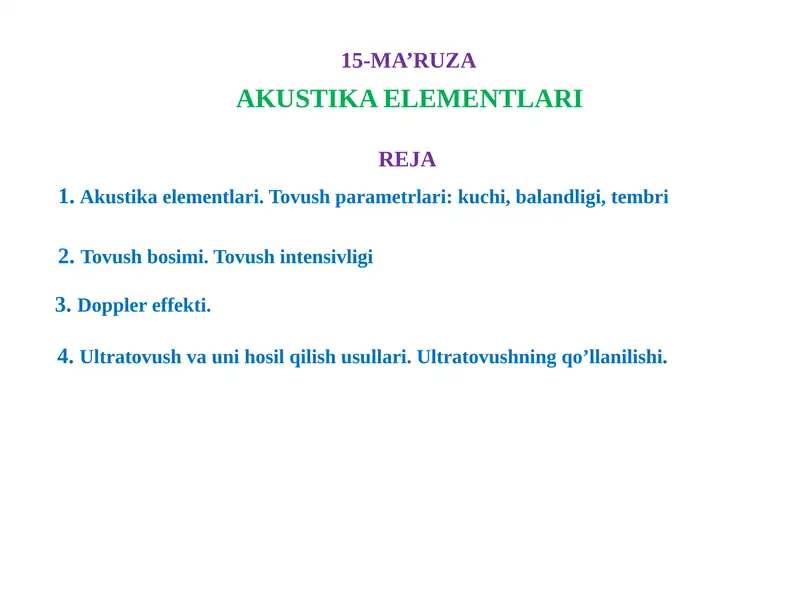 15-MA’RUZA

AKUSTIKA ELEMENTLARI

REJA

1. Akustika elementlari. Tovush parametrlari: kuchi, balandligi, tembri

2. Tovush bosimi. Tovush intensivligi

3. Doppler effekti.

4. Ultratovush va uni hosil qilish usullari. Ultratovushning qo’llanilishi.